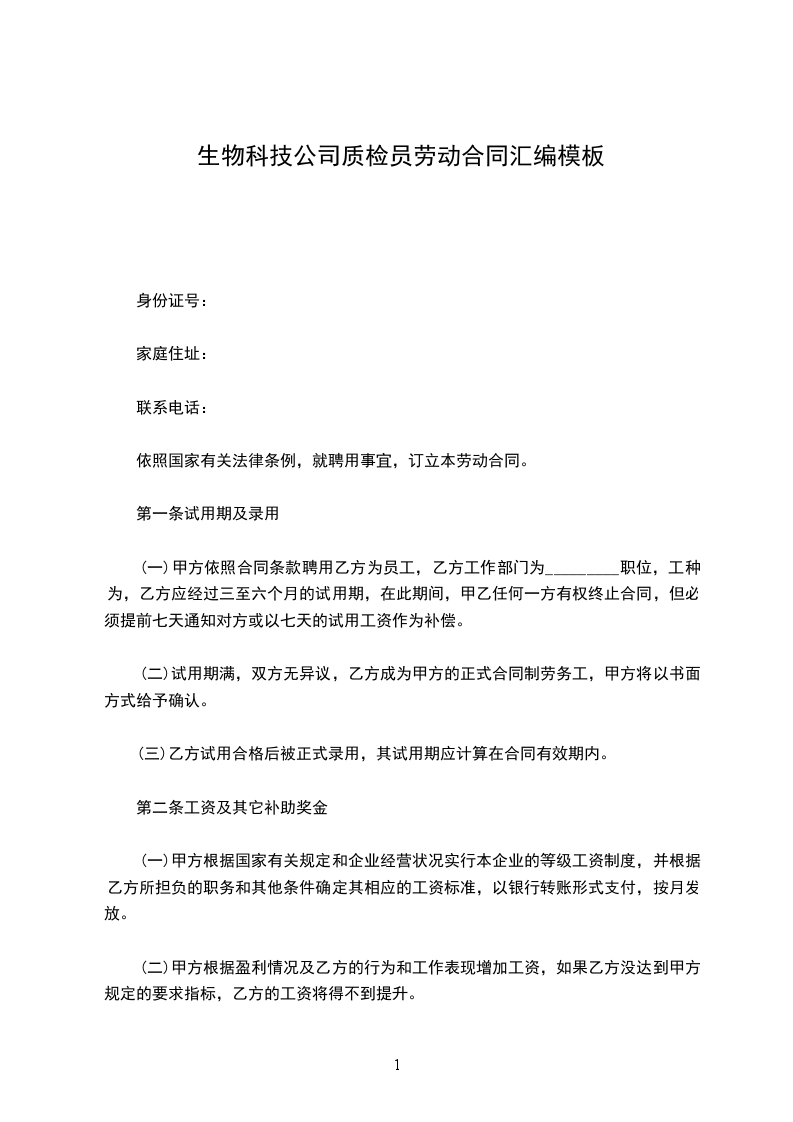 生物科技公司质检员劳动合同汇编模板

身份证号：

家庭住址：

联系电话：

依照国家有关法律条例，就聘用事宜，订立本劳动合同。

第一条试用期及录用

(一)甲方依照合同条款聘用乙方为员工，乙方工作部门为________职位，工种为，乙方应经过三至六个月的试用期，在此期间，甲乙任何一方有权终止合同，但必须提前七天通知对方或以七天的试用工资作为补偿。

(二)试用期满，双方无异议，乙方成为甲方的正式合同制劳务工，甲方将以书面方式给予确认。

(三)乙方试用合格后被正式录用，其试用期应计算在合同有效期内。

第二条工资及其它补助奖金

(一)甲方根据国家有关规定和企业经营状况实行本企业的等级工资制度，并根据乙方所担负的职务和其他条件确定其相应的工资标准，以银行转账形式支付，按月发放。

(二)甲方根据盈利情况及乙方的行为和工作表现增加工资，如果乙方没达到甲方规定的要求指标，乙方的工资将得不到提升。

1